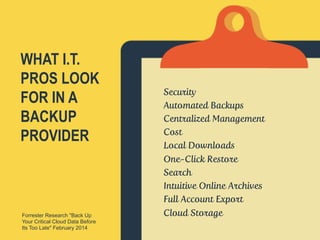 WHAT I.T. PROS LOOK FOR IN A BACKUP PROVIDER

Forrester Research "Back Up: Your Critical Cloud Data Before Its Too Late" February 2014

Security
Automated Backups
Centralized Management
Cost
Local Downloads
One-Click Restore
Search
Intuitive Online Archives
Full Account Export
Cloud Storage